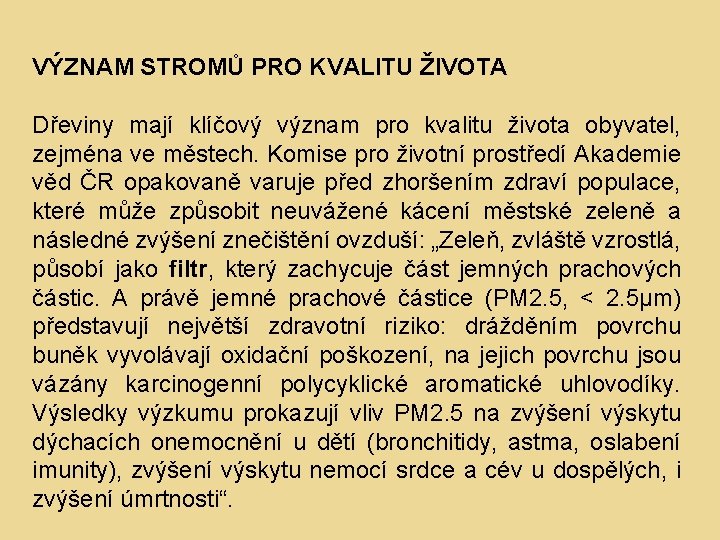 VÝZNAM STROMŮ PRO KVALITU ŽIVOTA

Dřeviny mají klíčový význam pro kvalitu života obyvatel, zejména ve městech. Komise pro životní prostředí Akademie věd ČR opakovaně varuje před zhoršením zdraví populace, které může způsobit neuvážené kácení městské zeleně a následné zvýšení znečištění ovzduší: „Zeleň, zvláště vzrostlá, působí jako filtr, který zachycuje část jemných prachových částic. A právě jemné prachové částice (PM2.5, < 2.5μm) představují největší zdravotní riziko: drážděním povrchu buněk vyvolávají oxidační poškození, na jejich povrchu jsou vázány karcinogenní polycyklické aromatické uhlovodíky. Výsledky výzkumu prokazují vliv PM2.5 na zvýšení výskytu dýchacích onemocnění u dětí (bronchitidy, astma, oslabení imunity), zvýšení výskytu nemocí srdce a cév u dospělých, i zvýšení úmrtnosti“.